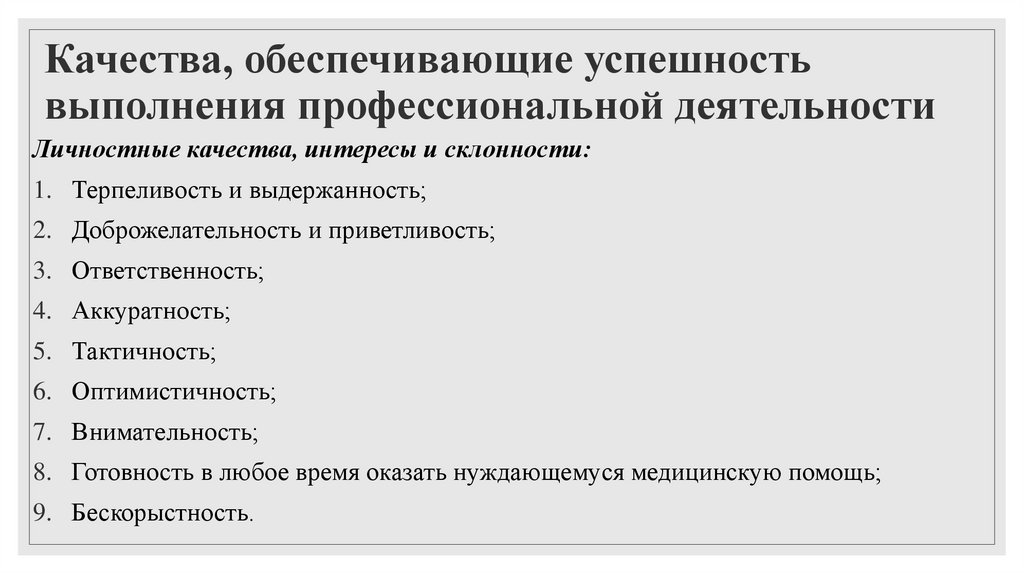 Качества, обеспечивающие успешность выполнения профессиональной деятельности

Личностные качества, интересы и склонности:

1. Терпеливость и выдержанность;
2. Доброжелательность и приветливость;
3. Ответственность;
4. Аккуратность;
5. Тактичность;
6. Оптимистичность;
7. Внимательность;
8. Готовность в любое время оказать нуждающемуся медицинскую помощь;
9. Бескорыстность.